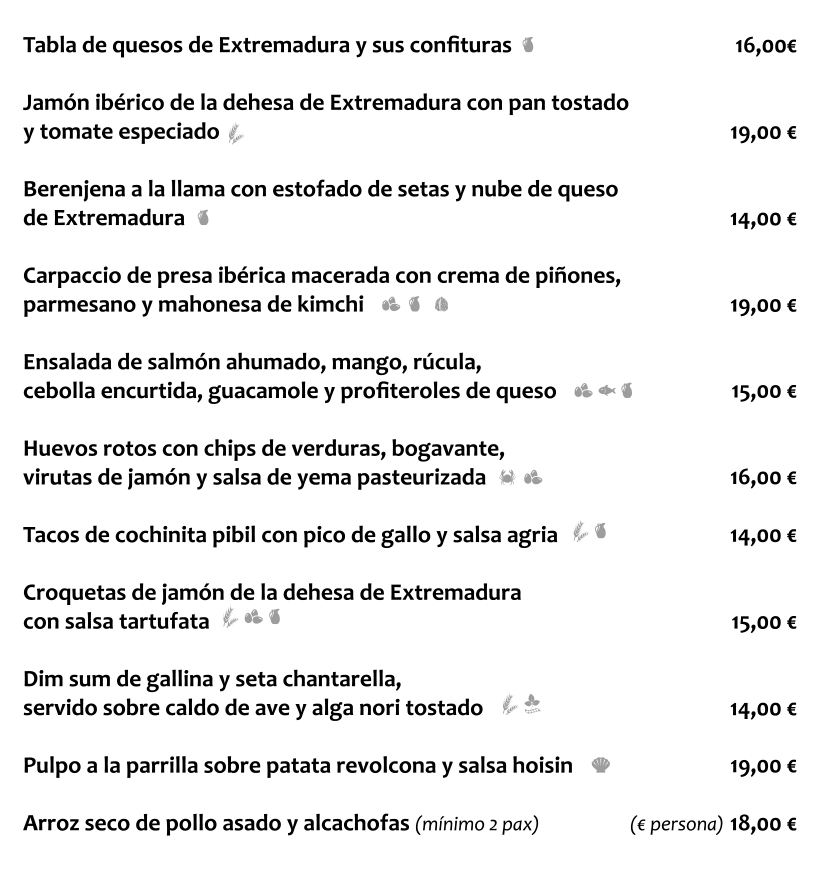 Tabla de quesos de Extremadura y sus confituras 16,00€

Jamón ibérico de la dehesa de Extremadura con pan tostado y tomate especiado 19,00 €

Berenjena a la llama con estofado de setas y nube de queso de Extremadura 14,00 €

Carpaccio de presa ibérica macerada con crema de piñones, parmesano y mahonesa de kimchi 19,00 €

Ensalada de salmón ahumado, mango, rúcula, cebolla encurtida, guacamole y profiteroles de queso 15,00 €

Huevos rotos con chips de verduras, bogavante, virutas de jamón y salsa de yema pasteurizada 16,00 €

Tacos de cochinita pibil con pico de gallo y salsa agria 14,00 €

Croquetas de jamón de la dehesa de Extremadura con salsa tartufata 15,00 €

Dim sum de gallina y seta chantarella, servido sobre caldo de ave y alga nori tostado 14,00 €

Pulpo a la parrilla sobre patata revolcona y salsa hoisin 19,00 €

Arroz seco de pollo asado y alcachofas (mínimo 2 pax) (€ persona) 18,00 €